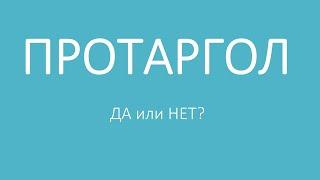 ПРОТАРГОЛ

ДА или НЕТ?